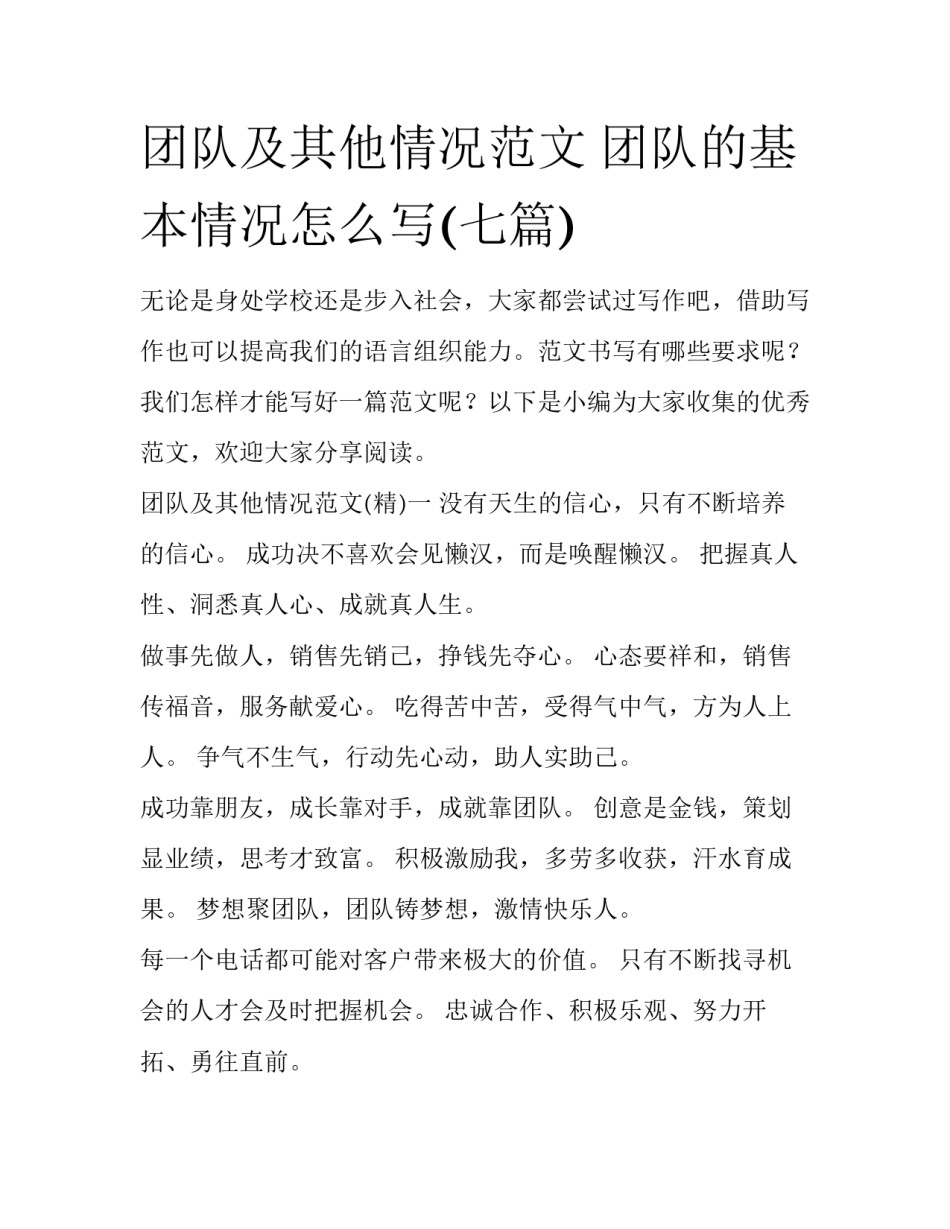 团队及其他情况范文 团队的基本情况怎么写(七篇)

无论是身处学校还是步入社会，大家都尝试过写作吧，借助写作也可以提高我们的语言组织能力。范文书写有哪些要求呢？我们怎样才能写好一篇范文呢？以下是小编为大家收集的优秀范文，欢迎大家分享阅读。

团队及其他情况范文(精)一 没有天生的信心，只有不断培养的信心。 成功决不喜欢会见懒汉，而是唤醒懒汉。 把握真人性、洞悉真人心、成就真人生。

做事先做人，销售先销己，挣钱先夺心。 心态要祥和，销售传福音，服务献爱心。 吃得苦中苦，受得气中气，方为人上人。 争气不生气，行动先心动，助人实助己。

成功靠朋友，成长靠对手，成就靠团队。 创意是金钱，策划显业绩，思考才致富。 积极激励我，多劳多收获，汗水育成果。 梦想聚团队，团队铸梦想，激情快乐人。

每一个电话都可能对客户带来极大的价值。 只有不断找寻机会的人才会及时把握机会。 忠诚合作、积极乐观、努力开拓、勇往直前。